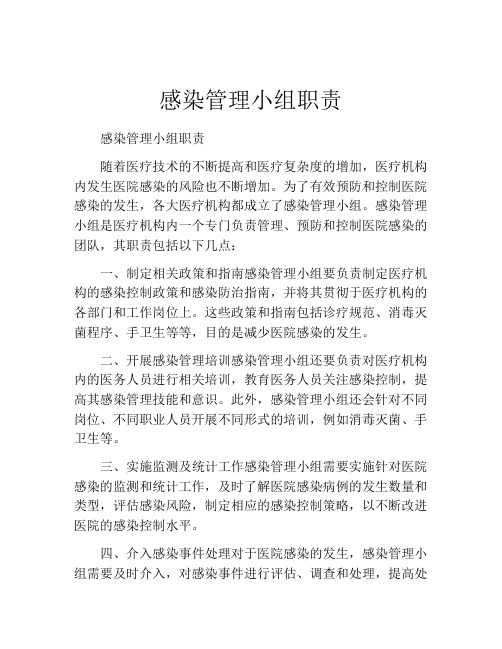 感染管理小组职责

感染管理小组职责

随着医疗技术的不断提高和医疗复杂度的增加，医疗机构内发生医院感染的风险也不断增加。为了有效预防和控制医院感染的发生，各大医疗机构都成立了感染管理小组。感染管理小组是医疗机构内一个专门负责管理、预防和控制医院感染的团队，其职责包括以下几点：

一、制定相关政策和指南感染管理小组要负责制定医疗机构的感染控制政策和感染防治指南，并将其贯彻于医疗机构的各部门和工作岗位上。这些政策和指南包括诊疗规范、消毒灭菌程序、手卫生等等，目的是减少医院感染的发生。

二、开展感染管理培训感染管理小组还要负责对医疗机构内的医务人员进行相关培训，教育医务人员关注感染控制，提高其感染管理技能和意识。此外，感染管理小组还会针对不同岗位、不同职业人员开展不同形式的培训，例如消毒灭菌、手卫生等。

三、实施监测及统计工作感染管理小组需要实施针对医院感染的监测和统计工作，及时了解医院感染病例的发生数量和类型，评估感染风险，制定相应的感染控制策略，以不断改进医院的感染控制水平。

四、介入感染事件处理对于医院感染的发生，感染管理小组需要及时介入，对感染事件进行评估、调查和处理，提高处